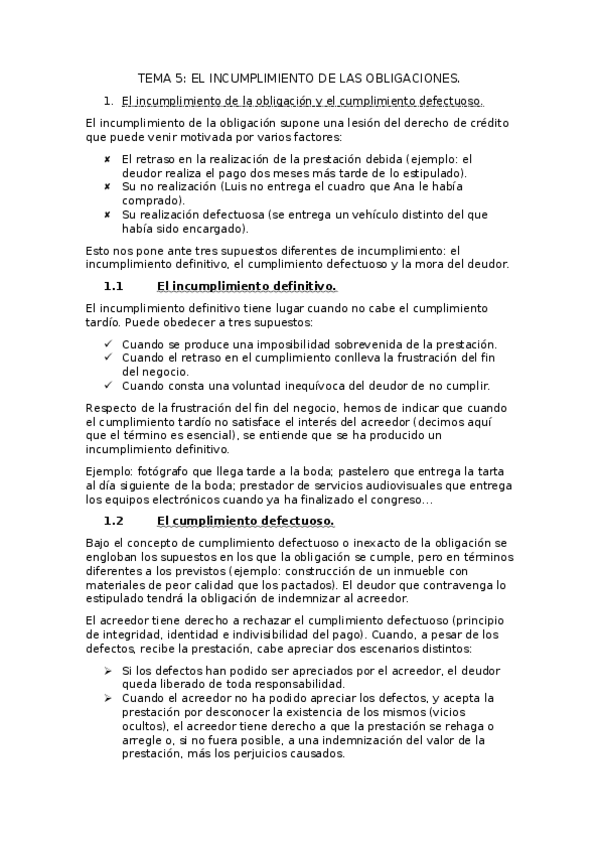 TEMA 5: EL INCUMPLIMIENTO DE LAS OBLIGACIONES.

1. El incumplimiento de la obligación y el cumplimiento defectuoso.

El incumplimiento de la obligación supone una lesión del derecho de crédito que puede venir motivada por varios factores:

✘ El retraso en la realización de la prestación debida (ejemplo: el deudor realiza el pago dos meses más tarde de lo estipulado).
✘ Su no realización (Luis no entrega el cuadro que Ana le había comprado).
✘ Su realización defectuosa (se entrega un vehículo distinto del que había sido encargado).

Esto nos pone ante tres supuestos diferentes de incumplimiento: el incumplimiento definitivo, el cumplimiento defectuoso y la mora del deudor.

1.1 El incumplimiento definitivo.

El incumplimiento definitivo tiene lugar cuando no cabe el cumplimiento tardío. Puede obedecer a tres supuestos:

✓ Cuando se produce una imposibilidad sobrevenida de la prestación.
✓ Cuando el retraso en el cumplimiento conlleva la frustración del fin del negocio.
✓ Cuando consta una voluntad inequívoca del deudor de no cumplir.

Respecto de la frustración del fin del negocio, hemos de indicar que cuando el cumplimiento tardío no satisface el interés del acreedor (decimos aquí que el término es esencial), se entiende que se ha producido un incumplimiento definitivo.

Ejemplo: fotógrafo que llega tarde a la boda; pastelero que entrega la tarta al día siguiente de la boda; prestador de servicios audiovisuales que entrega los equipos electrónicos cuando ya ha finalizado el congreso...

1.2 El cumplimiento defectuoso.

Bajo el concepto de cumplimiento defectuoso o inexacto de la obligación se engloban los supuestos en los que la obligación se cumple, pero en términos diferentes a los previstos (ejemplo: construcción de un inmueble con materiales de peor calidad que los pactados). El deudor que contravenga lo estipulado tendrá la obligación de indemnizar al acreedor.

El acreedor tiene derecho a rechazar el cumplimiento defectuoso (principio de integridad, identidad e indivisibilidad del pago). Cuando, a pesar de los defectos, recibe la prestación, cabe apreciar dos escenarios distintos:

➢ Si los defectos han podido ser apreciados por el acreedor, el deudor queda liberado de toda responsabilidad.
➢ Cuando el acreedor no ha podido apreciar los defectos, y acepta la prestación por desconocer la existencia de los mismos (vicios ocultos), el acreedor tiene derecho a que la prestación se rehaga o arregle o, si no fuera posible, a una indemnización del valor de la prestación, más los perjuicios causados.